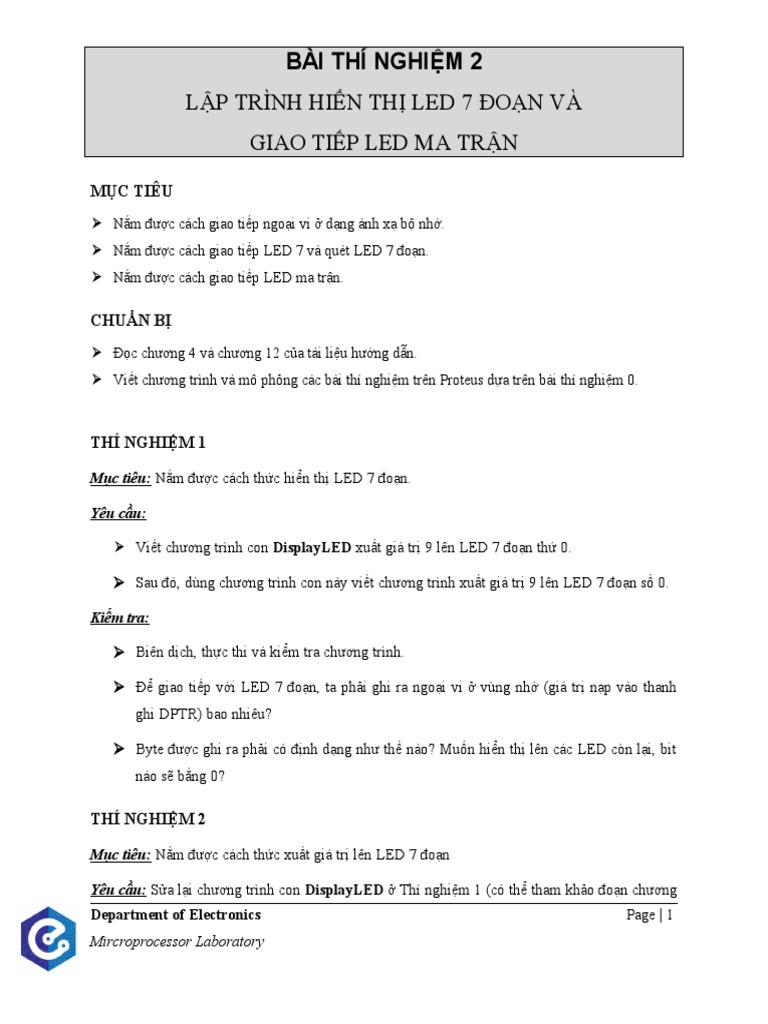 BÀI THÍ NGHIỆM 2

LẬP TRÌNH HIỂN THỊ LED 7 ĐOẠN VÀ

GIAO TIẾP LED MA TRẬN

MỤC TIÊU

➤ Nắm được cách giao tiếp ngoại vi ở dạng ánh xạ bộ nhớ.

➤ Nắm được cách giao tiếp LED 7 và quét LED 7 đoạn.

➤ Nắm được cách giao tiếp LED ma trận.

CHUẨN BỊ

➤ Đọc chương 4 và chương 12 của tài liệu hướng dẫn.

➤ Viết chương trình và mô phỏng các bài thí nghiệm trên Proteus dựa trên bài thí nghiệm 0.

THÍ NGHIỆM 1

Mục tiêu: Nắm được cách thức hiển thị LED 7 đoạn.

Yêu cầu:

➤ Viết chương trình con DisplayLED xuất giá trị 9 lên LED 7 đoạn thứ 0.

➤ Sau đó, dùng chương trình con này viết chương trình xuất giá trị 9 lên LED 7 đoạn số 0.

Kiểm tra:

➤ Biên dịch, thực thi và kiểm tra chương trình.

➤ Để giao tiếp với LED 7 đoạn, ta phải ghi ra ngoại vi ở vùng nhớ (giá trị nạp vào thanh ghi DPTR) bao nhiêu?

➤ Byte được ghi ra phải có định dạng như thế nào? Muốn hiển thị lên các LED còn lại, bit nào sẽ bằng 0?

THÍ NGHIỆM 2

Mục tiêu: Nắm được cách thức xuất giá trị lên LED 7 đoạn

Yêu cầu: Sửa lại chương trình con DisplayLED ở Thí nghiệm 1 (có thể tham khảo đoạn chương

Department of Electronics

Page | 1

Mircroprocessor Laboratory